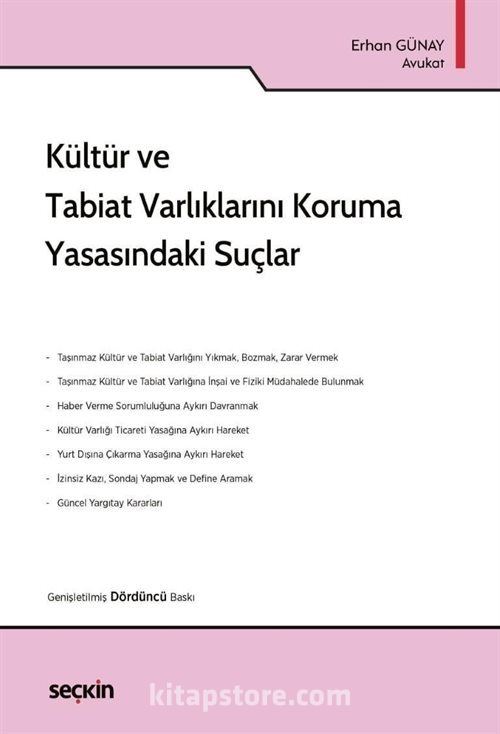 Erhan GÜNAY
Avukat

Kültür ve
Tabiat Varlıklarını Koruma
Yasasındaki Suçlar

- Taşınmaz Kültür ve Tabiat Varlığını Yıkmak, Bozmak, Zarar Vermek
- Taşınmaz Kültür ve Tabiat Varlığına İnşai ve Fiziki Müdahalede Bulunmak
- Haber Verme Sorumluluğuna Aykırı Davranmak
- Kültür Varlığı Ticareti Yasağına Aykırı Hareket
- Yurt Dışına Çıkarma Yasağına Aykırı Hareket
- İzinsiz Kazı, Sondaj Yapmak ve Define Aramak
- Güncel Yargıtay Kararları

Genişletilmiş Dördüncü Baskı

seçkin

kitapstore.com